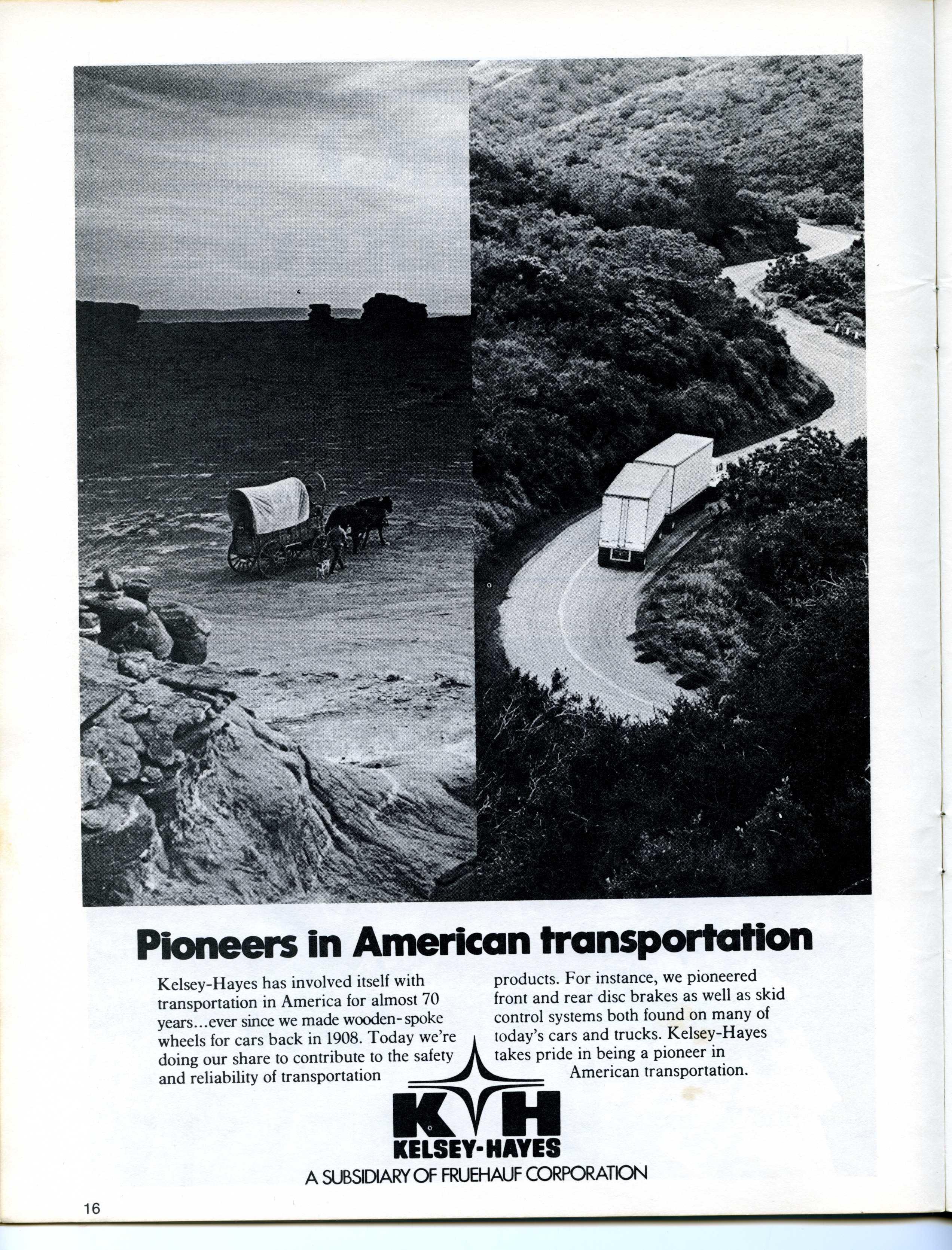 Pioneers in American transportation

Kelsey-Hayes has involved itself with transportation in America for almost 70 years...ever since we made wooden-spoke wheels for cars back in 1908. Today we're doing our share to contribute to the safety and reliability of transportation products. For instance, we pioneered front and rear disc brakes as well as skid control systems both found on many of today's cars and trucks. Kelsey-Hayes takes pride in being a pioneer in American transportation.

KH
KELSEY-HAYES
A SUBSIDIARY OF FRUEHAUF CORPORATION

16